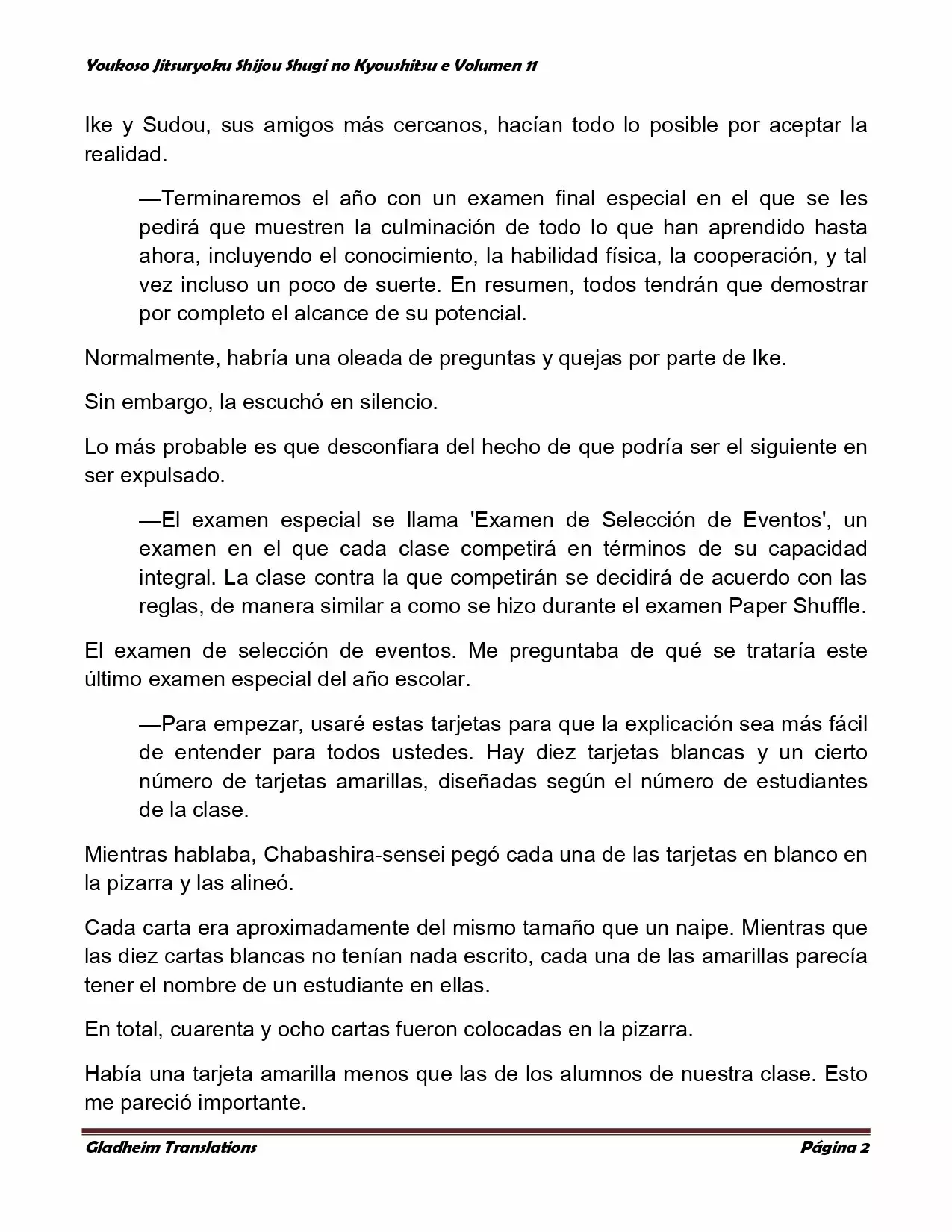 Youkoso Jitsuryoku Shijou Shugi no Kyoushitsu e Volumen 11

Ike y Sudou, sus amigos más cercanos, hacían todo lo posible por aceptar la realidad.

—Terminaremos el año con un examen final especial en el que se les pedirá que muestren la culminación de todo lo que han aprendido hasta ahora, incluyendo el conocimiento, la habilidad física, la cooperación, y tal vez incluso un poco de suerte. En resumen, todos tendrán que demostrar por completo el alcance de su potencial.

Normalmente, habría una oleada de preguntas y quejas por parte de Ike.

Sin embargo, la escuchó en silencio.

Lo más probable es que desconfiara del hecho de que podría ser el siguiente en ser expulsado.

—El examen especial se llama 'Examen de Selección de Eventos', un examen en el que cada clase competirá en términos de su capacidad integral. La clase contra la que competirán se decidirá de acuerdo con las reglas, de manera similar a como se hizo durante el examen Paper Shuffle.

El examen de selección de eventos. Me preguntaba de qué se trataría este último examen especial del año escolar.

—Para empezar, usaré estas tarjetas para que la explicación sea más fácil de entender para todos ustedes. Hay diez tarjetas blancas y un cierto número de tarjetas amarillas, diseñadas según el número de estudiantes de la clase.

Mientras hablaba, Chabashira-sensei pegó cada una de las tarjetas en blanco en la pizarra y las alineó.

Cada carta era aproximadamente del mismo tamaño que un naipe. Mientras que las diez cartas blancas no tenían nada escrito, cada una de las amarillas parecía tener el nombre de un estudiante en ellas.

En total, cuarenta y ocho cartas fueron colocadas en la pizarra.

Había una tarjeta amarilla menos que las de los alumnos de nuestra clase. Esto me pareció importante.

Gladheim Translations

Página 2